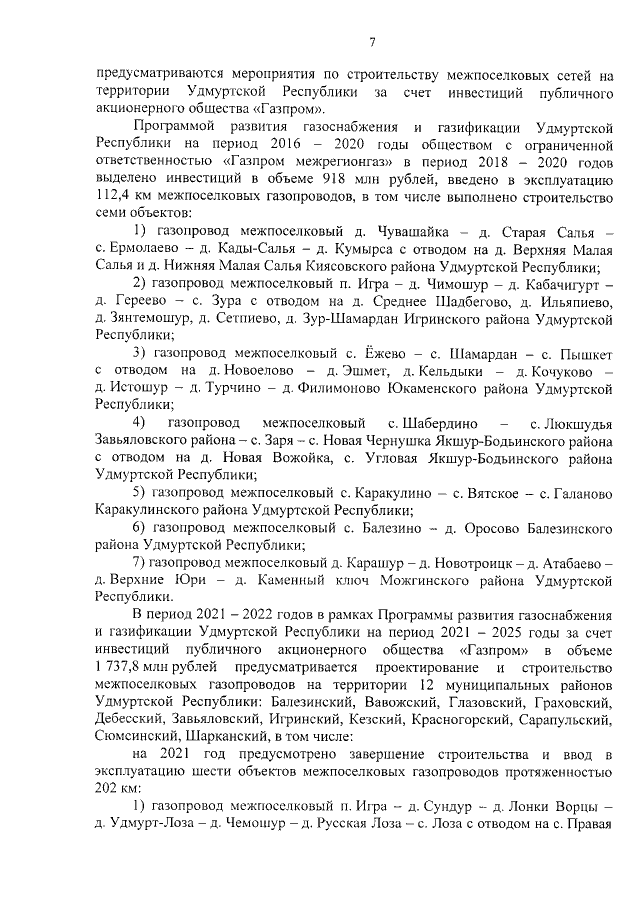 7

предусматриваются мероприятия по строительству межпоселковых сетей на территории Удмуртской Республики за счет инвестиций публичного акционерного общества «Газпром».

Программой развития газоснабжения и газификации Удмуртской Республики на период 2016 – 2020 годы обществом с ограниченной ответственностью «Газпром межрегионгаз» в период 2018 – 2020 годов выделено инвестиций в объеме 918 млн рублей, введено в эксплуатацию 112,4 км межпоселковых газопроводов, в том числе выполнено строительство семи объектов:

1) газопровод межпоселковый д. Чувашайка – д. Старая Салья – с. Ермолаево – д. Кады-Салья – д. Кумырса с отводом на д. Верхняя Малая Салья и д. Нижняя Малая Салья Киясовского района Удмуртской Республики;

2) газопровод межпоселковый п. Игра – д. Чимошур – д. Кабачигурт – д. Гереево – с. Зура с отводом на д. Среднее Шадбегово, д. Ильяпиево, д. Зянтемошур, д. Сетпиево, д. Зур-Шамардан Игринского района Удмуртской Республики;

3) газопровод межпоселковый с. Ёжево – с. Шамардан – с. Пышкет с отводом на д. Новоелово – д. Эшмет, д. Кельдыки – д. Кочуково – д. Истошур – д. Турчино – д. Филимоново Юкаменского района Удмуртской Республики;

4) газопровод межпоселковый с. Шабердино – с. Люкшудья Завьяловского района – с. Заря – с. Новая Чернушка Якшур-Бодьинского района с отводом на д. Новая Вожойка, с. Угловая Якшур-Бодьинского района Удмуртской Республики;

5) газопровод межпоселковый с. Каракулино – с. Вятское – с. Галаново Каракулинского района Удмуртской Республики;

6) газопровод межпоселковый с. Балезино – д. Оросово Балезинского района Удмуртской Республики;

7) газопровод межпоселковый д. Карашур – д. Новотроицк – д. Атабаево – д. Верхние Юри – д. Каменный ключ Можгинского района Удмуртской Республики.

В период 2021 – 2022 годов в рамках Программы развития газоснабжения и газификации Удмуртской Республики на период 2021 – 2025 годы за счет инвестиций публичного акционерного общества «Газпром» в объеме 1 737,8 млн рублей предусматривается проектирование и строительство межпоселковых газопроводов на территории 12 муниципальных районов Удмуртской Республики: Балезинский, Вавожский, Глазовский, Граховский, Дебесский, Завьяловский, Игринский, Кезский, Красногорский, Сарапульский, Сюмсинский, Шарканский, в том числе:

на 2021 год предусмотрено завершение строительства и ввод в эксплуатацию шести объектов межпоселковых газопроводов протяженностью 202 км:

1) газопровод межпоселковый п. Игра – д. Сундур – д. Лонки Ворцы – д. Удмурт-Лоза – д. Чемошур – д. Русская Лоза – с. Лоза с отводом на с. Правая